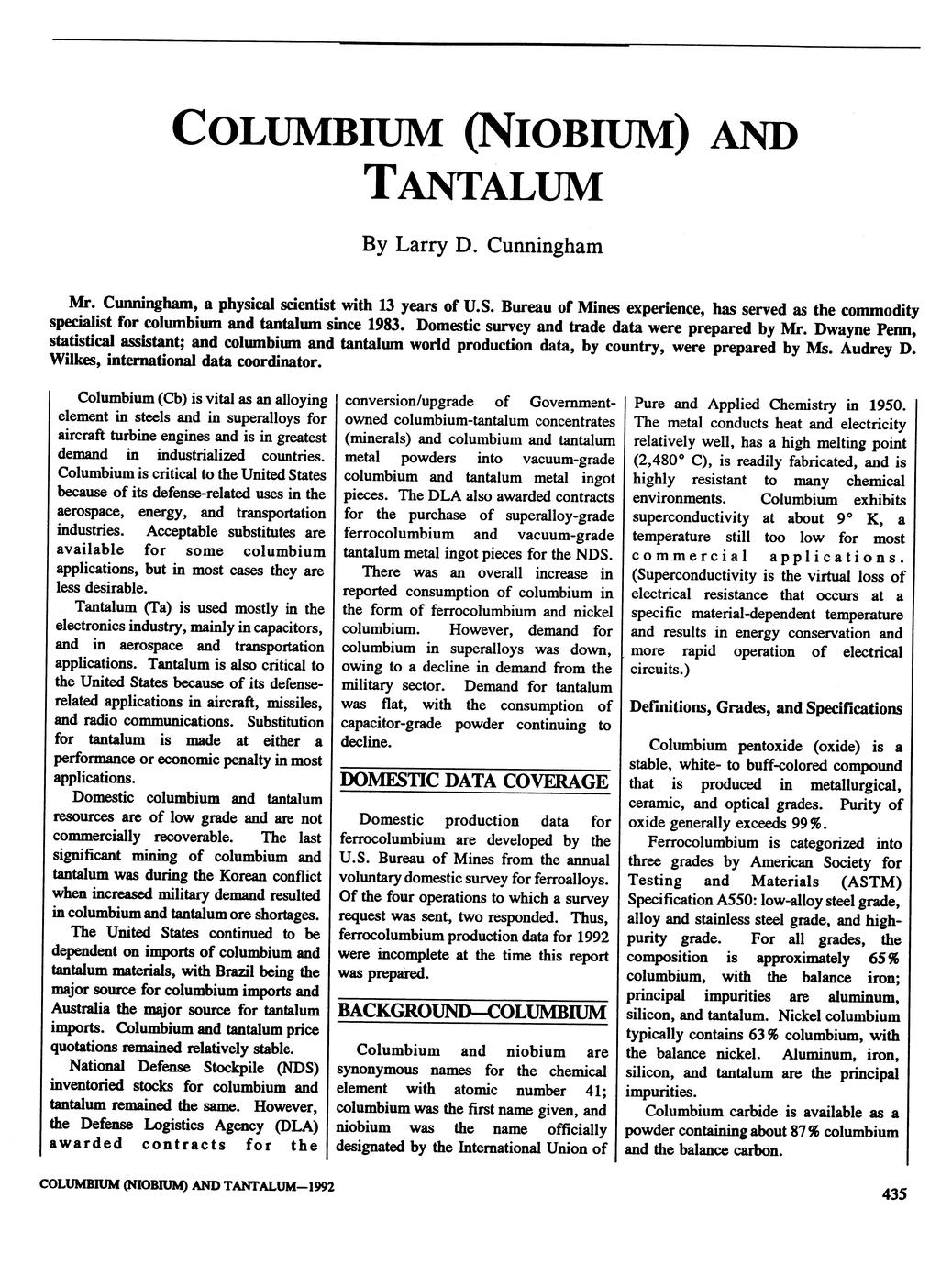 COLUMBIUM (NIOBIUM) AND TANTALUM

By Larry D. Cunningham

Mr. Cunningham, a physical scientist with 13 years of U.S. Bureau of Mines experience, has served as the commodity specialist for columbium and tantalum since 1983. Domestic survey and trade data were prepared by Mr. Dwayne Penn, statistical assistant; and columbium and tantalum world production data, by country, were prepared by Ms. Audrey D. Wilkes, international data coordinator.

Columbium (Cb) is vital as an alloying element in steels and in superalloys for aircraft turbine engines and is in greatest demand in industrialized countries. Columbium is critical to the United States because of its defense-related uses in the aerospace, energy, and transportation industries. Acceptable substitutes are available for some columbium applications, but in most cases they are less desirable.

Tantalum (Ta) is used mostly in the electronics industry, mainly in capacitors, and in aerospace and transportation applications. Tantalum is also critical to the United States because of its defense-related applications in aircraft, missiles, and radio communications. Substitution for tantalum is made at either a performance or economic penalty in most applications.

Domestic columbium and tantalum resources are of low grade and are not commercially recoverable. The last significant mining of columbium and tantalum was during the Korean conflict when increased military demand resulted in columbium and tantalum ore shortages.

The United States continued to be dependent on imports of columbium and tantalum materials, with Brazil being the major source for columbium imports and Australia the major source for tantalum imports. Columbium and tantalum price quotations remained relatively stable.

National Defense Stockpile (NDS) inventoried stocks for columbium and tantalum remained the same. However, the Defense Logistics Agency (DLA) awarded contracts for the conversion/upgrade of Government-owned columbium-tantalum concentrates (minerals) and columbium and tantalum metal powders into vacuum-grade columbium and tantalum metal ingot pieces. The DLA also awarded contracts for the purchase of superalloy-grade ferrocolumbium and vacuum-grade tantalum metal ingot pieces for the NDS.

There was an overall increase in reported consumption of columbium in the form of ferrocolumbium and nickel columbium. However, demand for columbium in superalloys was down, owing to a decline in demand from the military sector. Demand for tantalum was flat, with the consumption of capacitor-grade powder continuing to decline.

DOMESTIC DATA COVERAGE

Domestic production data for ferrocolumbium are developed by the U.S. Bureau of Mines from the annual voluntary domestic survey for ferroalloys. Of the four operations to which a survey request was sent, two responded. Thus, ferrocolumbium production data for 1992 were incomplete at the time this report was prepared.

BACKGROUND—COLUMBIUM

Columbium and niobium are synonymous names for the chemical element with atomic number 41; columbium was the first name given, and niobium was the name officially designated by the International Union of Pure and Applied Chemistry in 1950. The metal conducts heat and electricity relatively well, has a high melting point (2,480° C), is readily fabricated, and is highly resistant to many chemical environments. Columbium exhibits superconductivity at about 9° K, a temperature still too low for most commercial applications. (Superconductivity is the virtual loss of electrical resistance that occurs at a specific material-dependent temperature and results in energy conservation and more rapid operation of electrical circuits.)

Definitions, Grades, and Specifications

Columbium pentoxide (oxide) is a stable, white- to buff-colored compound that is produced in metallurgical, ceramic, and optical grades. Purity of oxide generally exceeds 99%.

Ferrocolumbium is categorized into three grades by American Society for Testing and Materials (ASTM) Specification A550: low-alloy steel grade, alloy and stainless steel grade, and high-purity grade. For all grades, the composition is approximately 65% columbium, with the balance iron; principal impurities are aluminum, silicon, and tantalum. Nickel columbium typically contains 63% columbium, with the balance nickel. Aluminum, iron, silicon, and tantalum are the principal impurities.

Columbium carbide is available as a powder containing about 87% columbium and the balance carbon.

COLUMBIUM (NIOBIUM) AND TANTALUM—1992

435